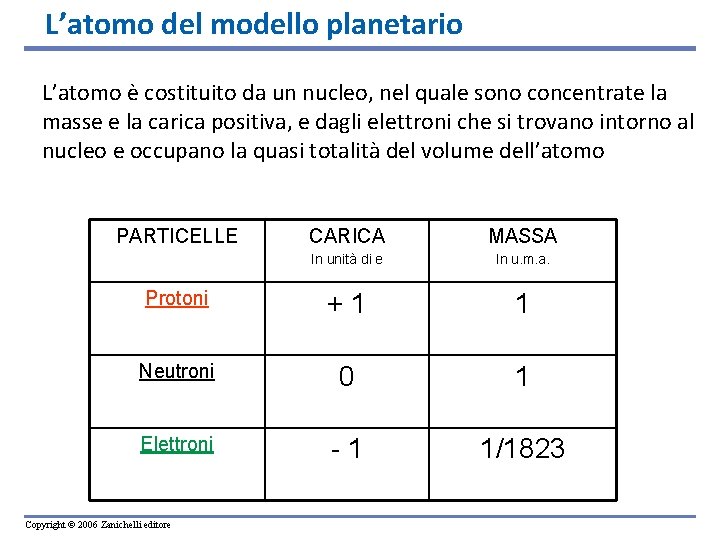 L’atomo del modello planetario

L’atomo è costituito da un nucleo, nel quale sono concentrate la masse e la carica positiva, e dagli elettroni che si trovano intorno al nucleo e occupano la quasi totalità del volume dell’atomo

| PARTICELLE | CARICA In unità di e | MASSA In u.m.a. |
|---|---|---|
| Protoni | + 1 | 1 |
| Neutroni | 0 | 1 |
| Elettroni | - 1 | 1/1823 |

Copyright © 2006 Zanichelli editore